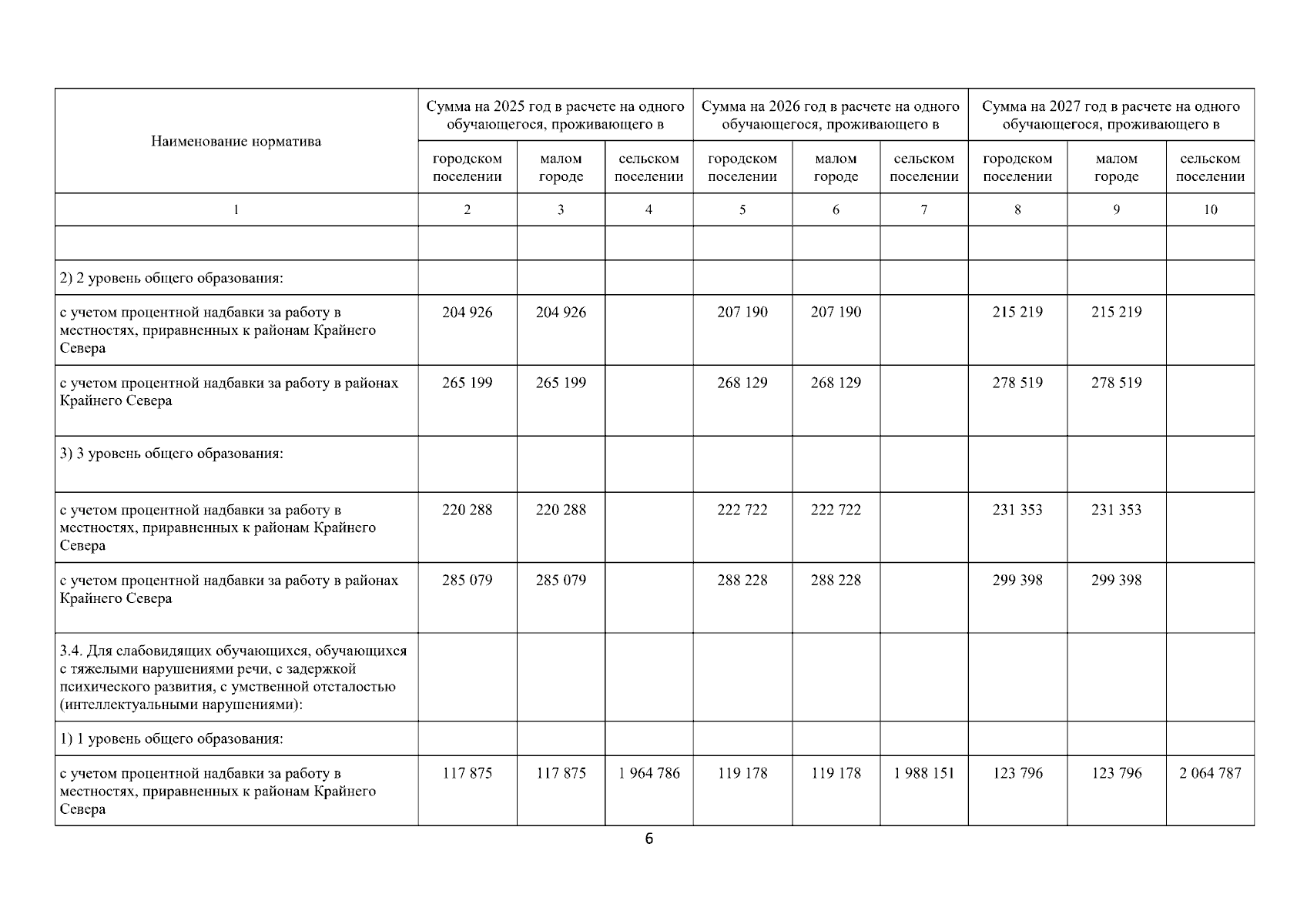 | Наименование норматива | Сумма на 2025 год в расчете на одного обучающегося, проживающего в | | | Сумма на 2026 год в расчете на одного обучающегося, проживающего в | | | Сумма на 2027 год в расчете на одного обучающегося, проживающего в | | |
|---|---|---|---|---|---|---|---|---|---|
| | городском поселении | малом городе | сельском поселении | городском поселении | малом городе | сельском поселении | городском поселении | малом городе | сельском поселении |
| 1 | 2 | 3 | 4 | 5 | 6 | 7 | 8 | 9 | 10 |
| | | | | | | | | | |
| 2) 2 уровень общего образования: | | | | | | | | | |
| с учетом процентной надбавки за работу в местностях, приравненных к районам Крайнего Севера | 204 926 | 204 926 | | 207 190 | 207 190 | | 215 219 | 215 219 | |
| с учетом процентной надбавки за работу в районах Крайнего Севера | 265 199 | 265 199 | | 268 129 | 268 129 | | 278 519 | 278 519 | |
| 3) 3 уровень общего образования: | | | | | | | | | |
| с учетом процентной надбавки за работу в местностях, приравненных к районам Крайнего Севера | 220 288 | 220 288 | | 222 722 | 222 722 | | 231 353 | 231 353 | |
| с учетом процентной надбавки за работу в районах Крайнего Севера | 285 079 | 285 079 | | 288 228 | 288 228 | | 299 398 | 299 398 | |
| 3.4. Для слабовидящих обучающихся, обучающихся с тяжелыми нарушениями речи, с задержкой психического развития, с умственной отсталостью (интеллектуальными нарушениями): | | | | | | | | | |
| 1) 1 уровень общего образования: | | | | | | | | | |
| с учетом процентной надбавки за работу в местностях, приравненных к районам Крайнего Севера | 117 875 | 117 875 | 1 964 786 | 119 178 | 119 178 | 1 988 151 | 123 796 | 123 796 | 2 064 787 |

6